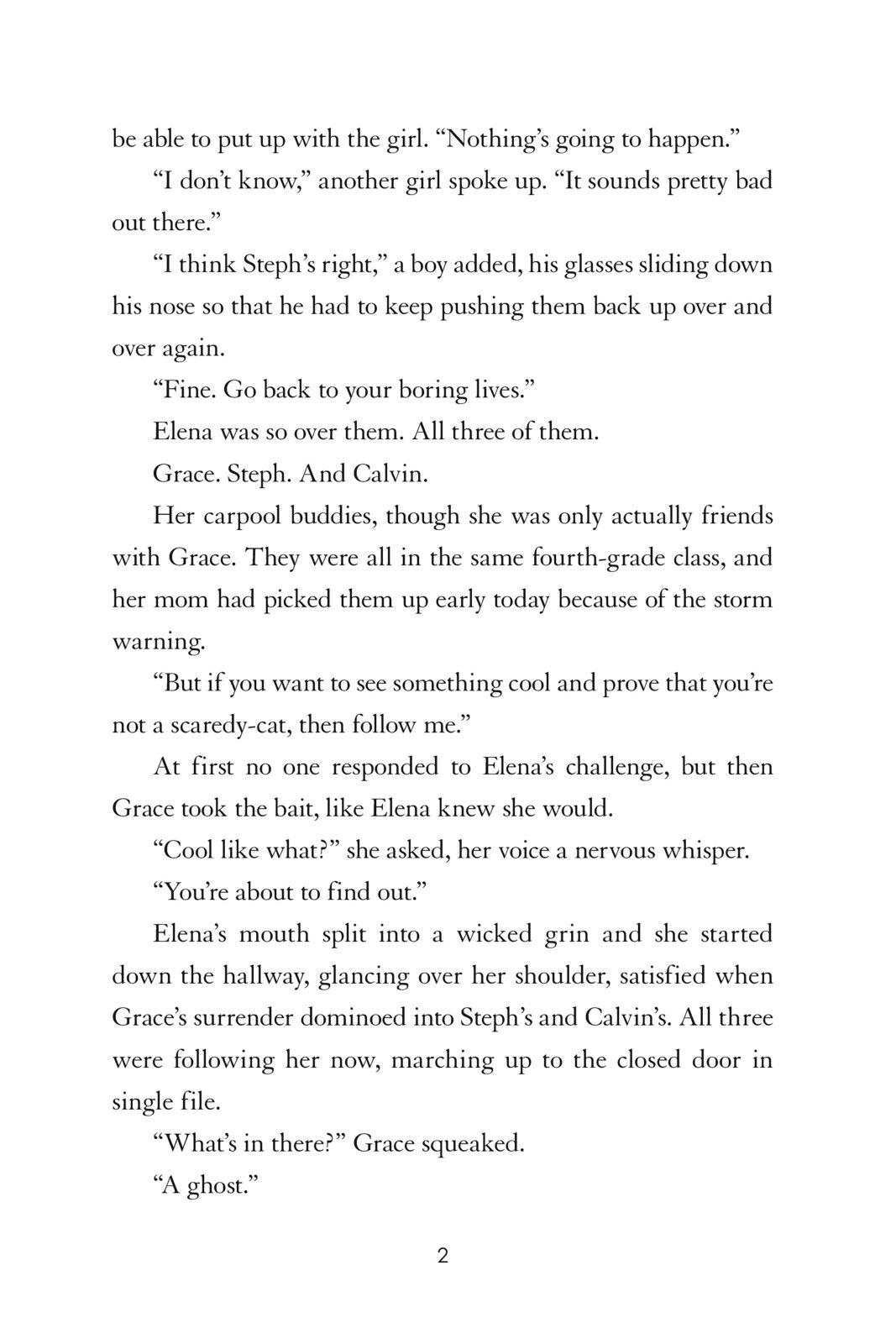 be able to put up with the girl. “Nothing’s going to happen.”

“I don’t know,” another girl spoke up. “It sounds pretty bad out there.”

“I think Steph’s right,” a boy added, his glasses sliding down his nose so that he had to keep pushing them back up over and over again.

“Fine. Go back to your boring lives.”

Elena was so over them. All three of them.

Grace. Steph. And Calvin.

Her carpool buddies, though she was only actually friends with Grace. They were all in the same fourth-grade class, and her mom had picked them up early today because of the storm warning.

“But if you want to see something cool and prove that you’re not a scaredy-cat, then follow me.”

At first no one responded to Elena’s challenge, but then Grace took the bait, like Elena knew she would.

“Cool like what?” she asked, her voice a nervous whisper.

“You’re about to find out.”

Elena’s mouth split into a wicked grin and she started down the hallway, glancing over her shoulder, satisfied when Grace’s surrender dominoed into Steph’s and Calvin’s. All three were following her now, marching up to the closed door in single file.

“What’s in there?” Grace squeaked.

“A ghost.”

2